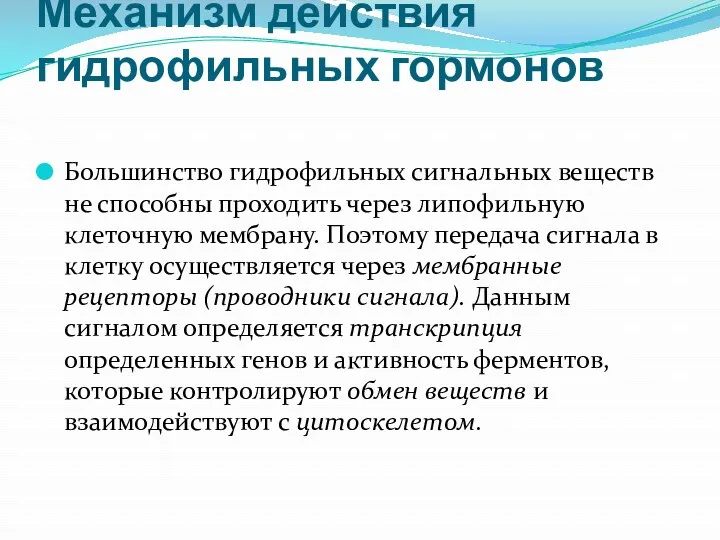 Механизм действия гидрофильных гормонов

Большинство гидрофильных сигнальных веществ не способны проходить через липофильную клеточную мембрану. Поэтому передача сигнала в клетку осуществляется через мембранные рецепторы (проводники сигнала). Данным сигналом определяется транскрипция определенных генов и активность ферментов, которые контролируют обмен веществ и взаимодействуют с цитоскелетом.